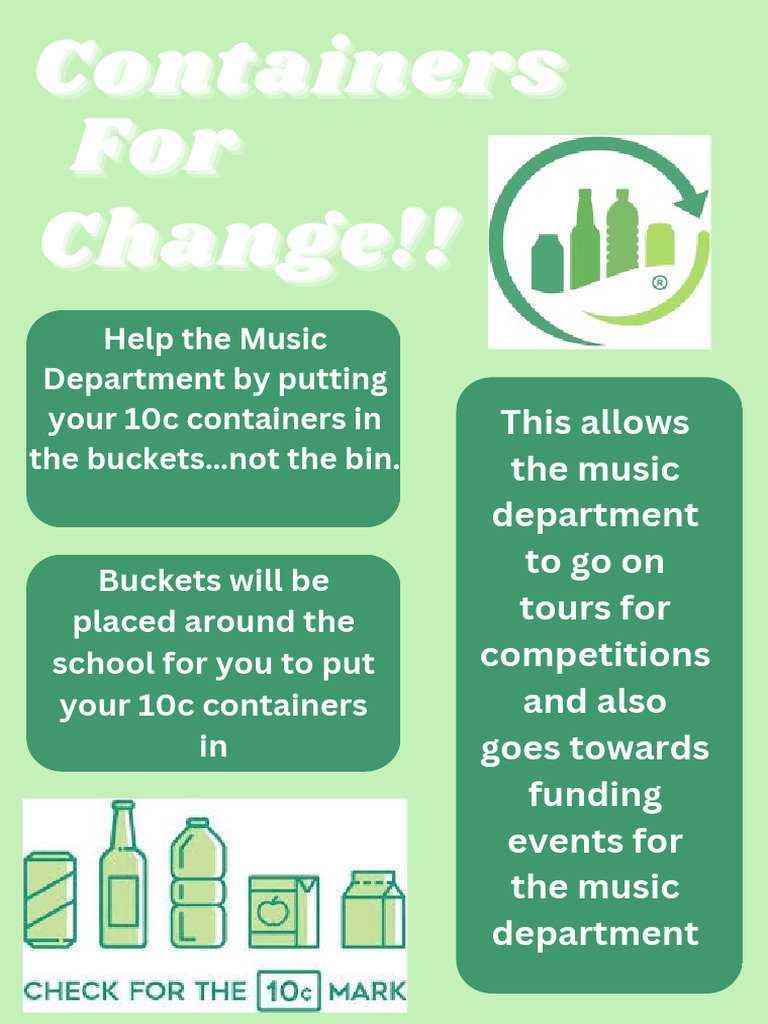 Containers
For
Change!!

Help the Music Department by putting your 10c containers in the buckets...not the bin.

Buckets will be placed around the school for you to put your 10c containers in

CHECK FOR THE 10c MARK

This allows the music department to go on tours for competitions and also goes towards funding events for the music department